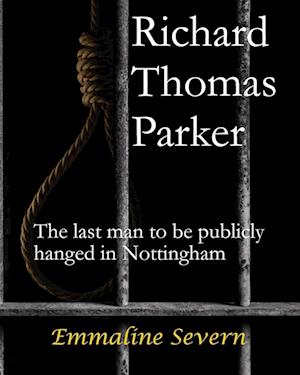 Richard Thomas Parker

The last man to be publicly hanged in Nottingham

Emmaline Severn